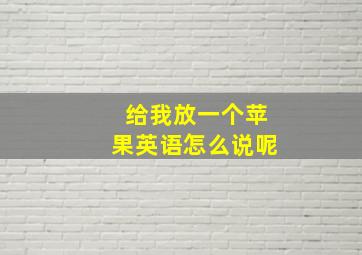 给我放一个苹果英语怎么说呢